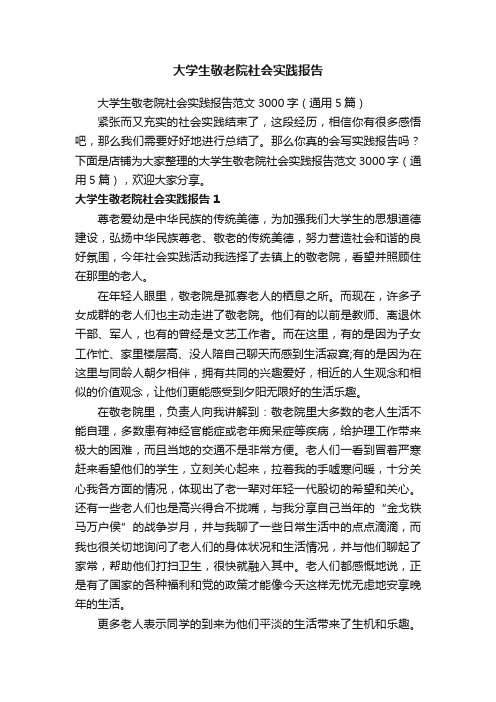 大学生敬老院社会实践报告

大学生敬老院社会实践报告范文 3000 字（通用 5 篇）

紧张而又充实的社会实践结束了，这段经历，相信你有很多感悟吧，那么我们需要好好地进行总结了。那么你真的会写实践报告吗？下面是店铺为大家整理的大学生敬老院社会实践报告范文 3000 字（通用 5 篇），欢迎大家分享。

大学生敬老院社会实践报告 1

尊老爱幼是中华民族的传统美德，为加强我们大学生的思想道德建设，弘扬中华民族尊老、敬老的传统美德，努力营造社会和谐的良好氛围，今年社会实践活动我选择了去镇上的敬老院，看望并照顾住在那里的老人。

在年轻人眼里，敬老院是孤寡老人的栖息之所。而现在，许多子女成群的老人们也主动走进了敬老院。他们有的以前是教师、离退休干部、军人，也有的曾经是文艺工作者。而在这里，有的是因为子女工作忙、家里楼层高、没人陪自己聊天而感到生活寂寞;有的是因为在这里与同龄人朝夕相伴，拥有共同的兴趣爱好，相近的人生观念和相似的价值观念，让他们更能感受到夕阳无限好的生活乐趣。

在敬老院里，负责人向我讲解到：敬老院里大多数的老人生活不能自理，多数患有神经官能症或老年痴呆症等疾病，给护理工作带来极大的困难，而且当地的交通不是非常方便。老人们一看到冒着严寒赶来看望他们的学生，立刻关心起来，拉着我的手嘘寒问暖，十分关心我各方面的情况，体现出了老一辈对年轻一代殷切的希望和关心。还有一些老人们也是高兴得合不拢嘴，与我分享自己当年的“金戈铁马万户侯”的战争岁月，并与我聊了一些日常生活中的点点滴滴，而我也很关切地询问了老人们的身体状况和生活情况，并与他们聊起了家常，帮助他们打扫卫生，很快就融入其中。老人们都感慨地说，正是有了国家的各种福利和党的政策才能像今天这样无忧无虑地安享晚年的生活。

更多老人表示同学的到来为他们平淡的生活带来了生机和乐趣。